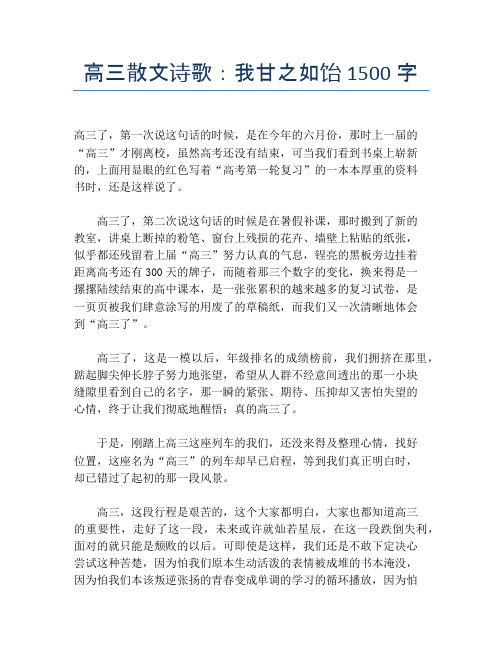 高三散文诗歌：我甘之如饴 1500 字

高三了，第一次说这句话的时候，是在今年的六月份，那时上一届的“高三”才刚离校，虽然高考还没有结束，可当我们看到书桌上崭新的，上面用显眼的红色写着“高考第一轮复习”的一本本厚重的资料书时，还是这样说了。

高三了，第二次说这句话的时候是在暑假补课，那时搬到了新的教室，讲桌上断掉的粉笔、窗台上残损的花卉、墙壁上粘贴的纸张，似乎都还残留着上届“高三”努力认真的气息，锃亮的黑板旁边挂着距离高考还有 300 天的牌子，而随着那三个数字的变化，换来得是一摞摞陆续结束的高中课本，是一张张累积的越来越多的复习试卷，是一页页被我们肆意涂写的用废了的草稿纸，而我们又一次清晰地体会到“高三了”。

高三了，这是一模以后，年级排名的成绩榜前，我们拥挤在那里，踮起脚尖伸长脖子努力地张望，希望从人群不经意间透出的那一小块缝隙里看到自己的名字，那一瞬的紧张、期待、压抑却又害怕失望的心情，终于让我们彻底地醒悟：真的高三了。

于是，刚踏上高三这座列车的我们，还没来得及整理心情，找好位置，这座名为“高三”的列车却早已启程，等到我们真正明白时，却已错过了起初的那一段风景。

高三，这段行程是艰苦的，这个大家都明白，大家也都知道高三的重要性，走好了这一段，未来或许就灿若星辰，在这一段跌倒失利，面对的就只能是颓败的以后。可即使是这样，我们还是不敢下定决心尝试这种苦楚，因为怕我们原本生动活泼的表情被成堆的书本淹没，因为怕我们本该叛逆张扬的青春变成单调的学习的循环播放，因为怕